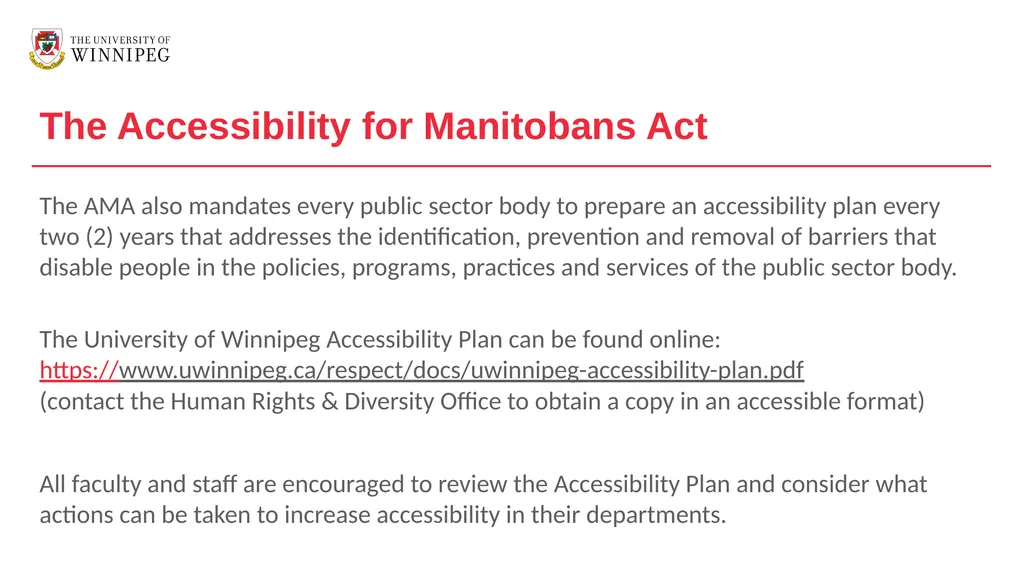 THE UNIVERSITY OF
WINNIPEG

The Accessibility for Manitobans Act

The AMA also mandates every public sector body to prepare an accessibility plan every two (2) years that addresses the identification, prevention and removal of barriers that disable people in the policies, programs, practices and services of the public sector body.

The University of Winnipeg Accessibility Plan can be found online:
https://www.uwinnipeg.ca/respect/docs/uwinnipeg-accessibility-plan.pdf
(contact the Human Rights & Diversity Office to obtain a copy in an accessible format)

All faculty and staff are encouraged to review the Accessibility Plan and consider what actions can be taken to increase accessibility in their departments.